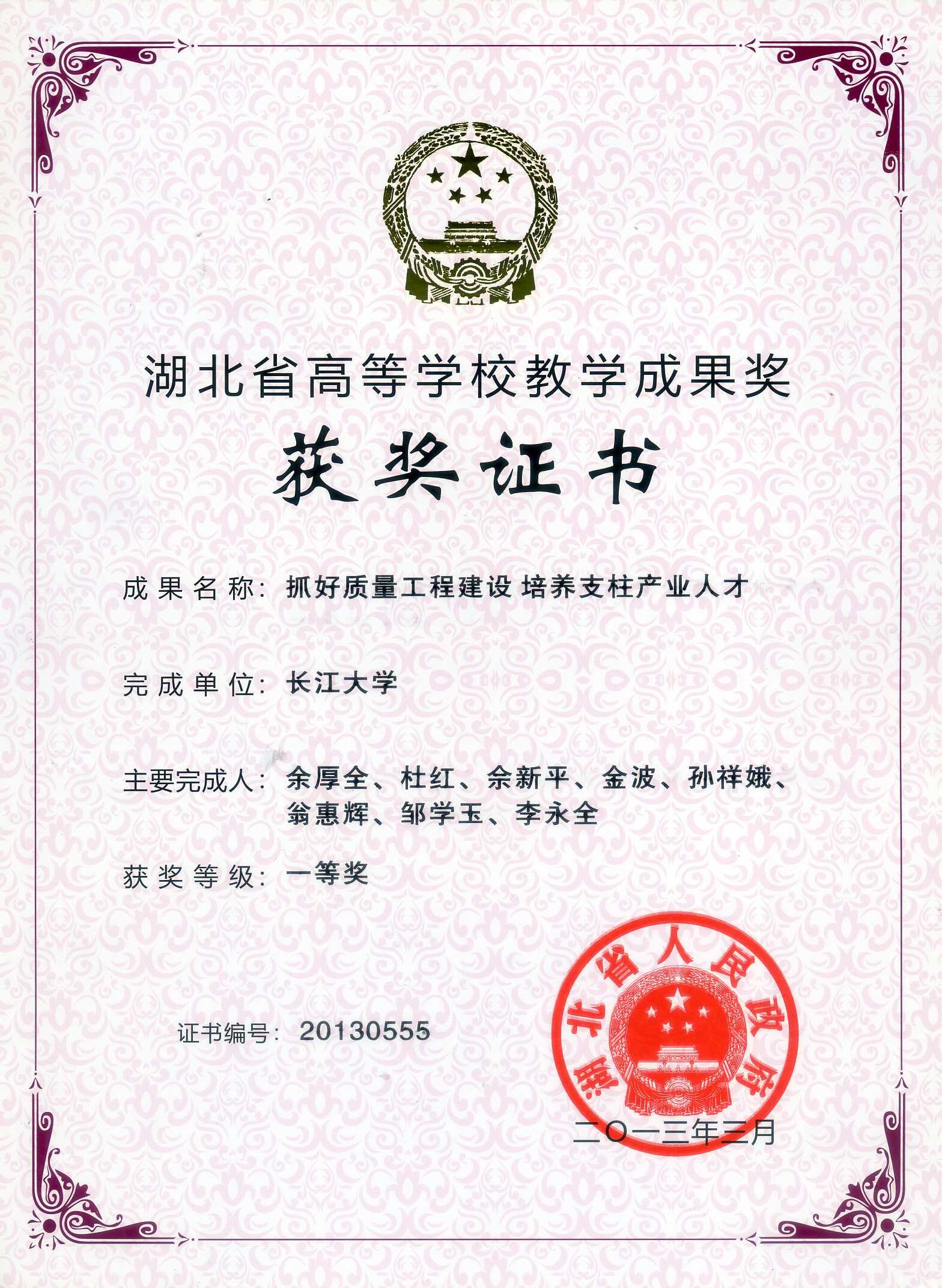 湖北省高等学校教学成果奖

获奖证书

成果名称：抓好质量工程建设 培养支柱产业人才

完成单位：长江大学

主要完成人：余厚全、杜红、佘新平、金波、孙祥娥、翁惠辉、邹学玉、李永全

获奖等级：一等奖

证书编号：20130555

湖北省人民政府

二〇一三年三月